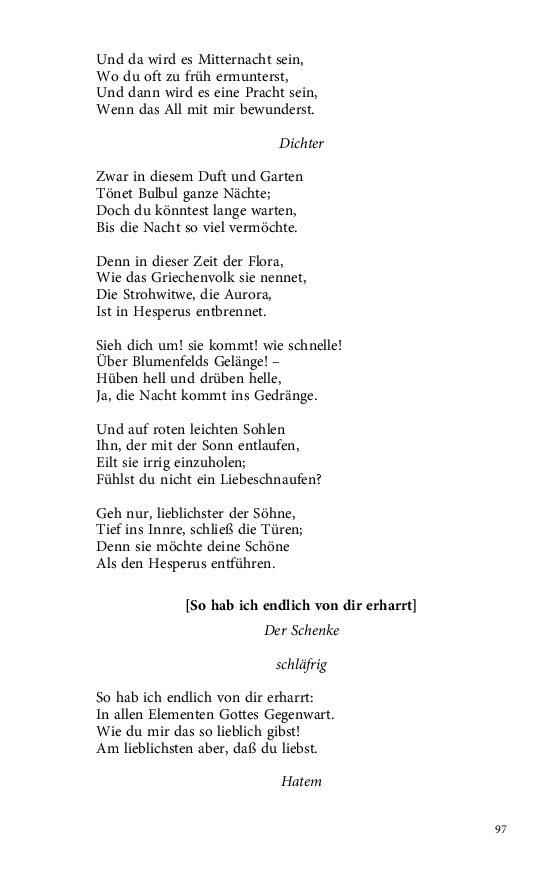 Und da wird es Mitternacht sein,
Wo du oft zu früh ermunterst,
Und dann wird es eine Pracht sein,
Wenn das All mit mir bewunderst.

Dichter

Zwar in diesem Duft und Garten
Tönet Bulbul ganze Nächte;
Doch du könntest lange warten,
Bis die Nacht so viel vermöchte.

Denn in dieser Zeit der Flora,
Wie das Griechenvolk sie nennet,
Die Strohwitwe, die Aurora,
Ist in Hesperus entbrennet.

Sieh dich um! sie kommt! wie schnelle!
Über Blumenfelds Gelänge! –
Hüben hell und drüben helle,
Ja, die Nacht kommt ins Gedränge.

Und auf roten leichten Sohlen
Ihn, der mit der Sonn entlaufen,
Eilt sie irrig einzuholen;
Fühlst du nicht ein Liebeschnaufen?

Geh nur, lieblichster der Söhne,
Tief ins Innre, schließ die Türen;
Denn sie möchte deine Schöne
Als den Hesperus entführen.

[So hab ich endlich von dir erharrt]

Der Schenke

schläfrig

So hab ich endlich von dir erharrt:
In allen Elementen Gottes Gegenwart.
Wie du mir das so lieblich gibst!
Am lieblichsten aber, daß du liebst.

Hatem

97